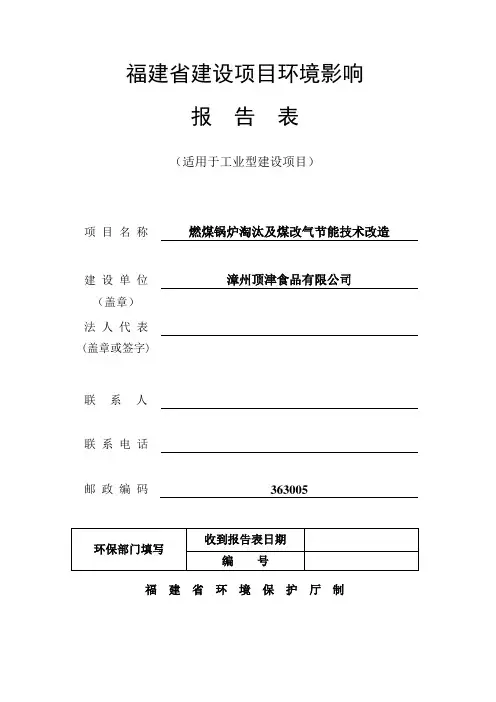 福建省建设项目环境影响

报 告 表

（适用于工业型建设项目）

项 目 名 称 燃煤锅炉淘汰及煤改气节能技术改造

建 设 单 位 漳州顶津食品有限公司
（盖章）

法 人 代 表
（盖章或签字）

联 系 人

联 系 电 话

邮 政 编 码 363005

| 环保部门填写 | 收到报告表日期 | |
|---|---|---|
| | 编 号 | |

福 建 省 环 境 保 护 厅 制